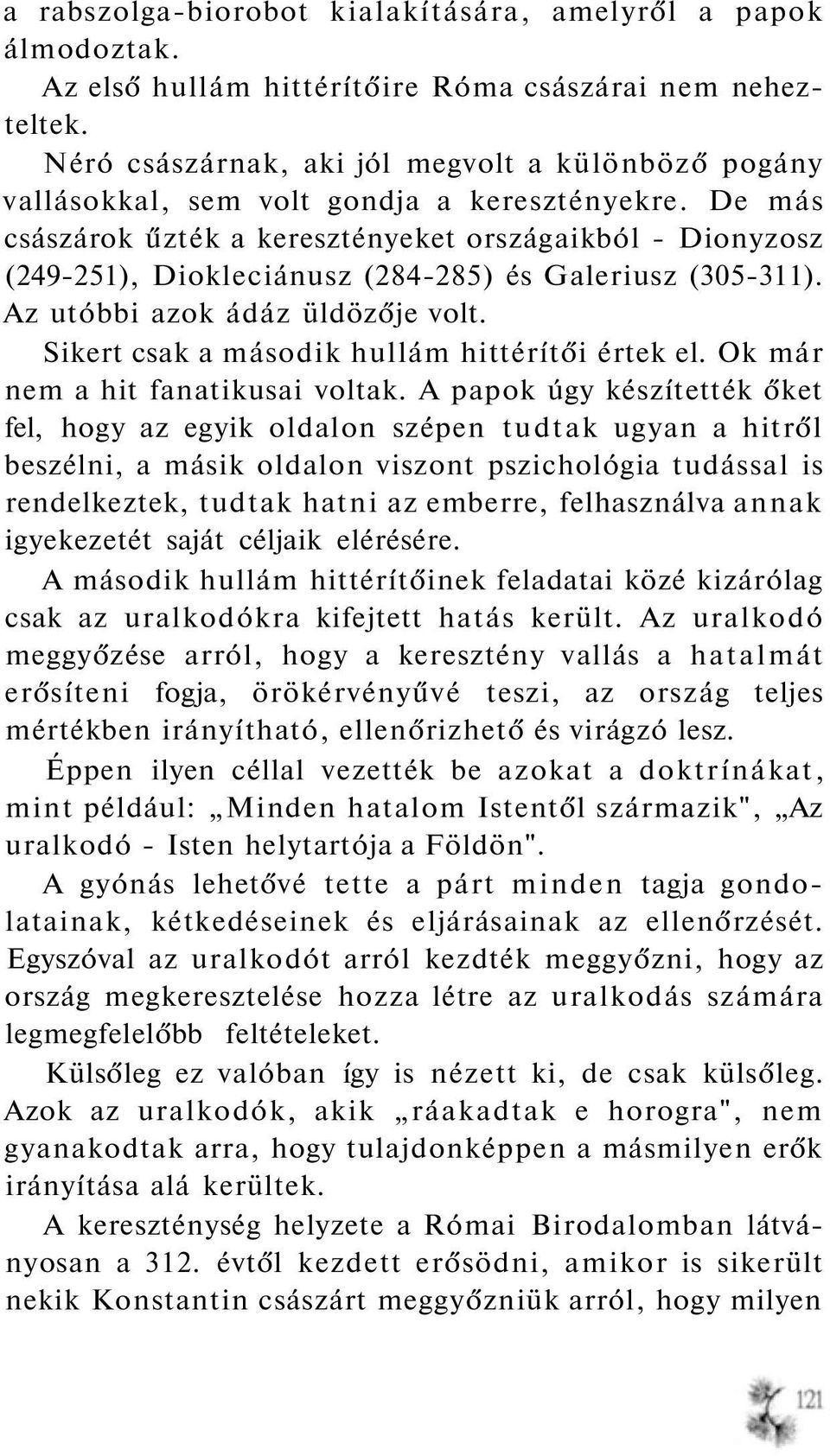 a rabszolga-biorobot kialakítására, amelyről a papok álmodoztak.

Az első hullám hittérítőire Róma császárai nem nehezteltek.

Néró császárnak, aki jól megvolt a különböző pogány vallásokkal, sem volt gondja a keresztényekre. De más császárok űzték a keresztényeket országaikból - Dionyzosz (249-251), Diokleciánusz (284-285) és Galeriusz (305-311). Az utóbbi azok ádáz üldözője volt.

Sikert csak a második hullám hittérítői értek el. Ok már nem a hit fanatikusai voltak. A papok úgy készítették őket fel, hogy az egyik oldalon szépen tudtak ugyan a hitről beszélni, a másik oldalon viszont pszichológia tudással is rendelkeztek, tudtak hatni az emberre, felhasználva annak igyekezetét saját céljaik elérésére.

A második hullám hittérítőinek feladatai közé kizárólag csak az uralkodókra kifejtett hatás került. Az uralkodó meggyőzése arról, hogy a keresztény vallás a hatalmát erősíteni fogja, örökérvényűvé teszi, az ország teljes mértékben irányítható, ellenőrizhető és virágzó lesz.

Éppen ilyen céllal vezették be azokat a doktrínákat, mint például: „Minden hatalom Istentől származik", „Az uralkodó - Isten helytartója a Földön".

A gyónás lehetővé tette a párt minden tagja gondolatainak, kétkedéseinek és eljárásainak az ellenőrzését. Egyszóval az uralkodót arról kezdték meggyőzni, hogy az ország megkeresztelése hozza létre az uralkodás számára legmegfelelőbb feltételeket.

Külsőleg ez valóban így is nézett ki, de csak külsőleg. Azok az uralkodók, akik „ráakadtak e horogra", nem gyanakodtak arra, hogy tulajdonképpen a másmilyen erők irányítása alá kerültek.

A kereszténység helyzete a Római Birodalomban látványosan a 312. évtől kezdett erősödni, amikor is sikerült nekik Konstantin császárt meggyőzniük arról, hogy milyen

121